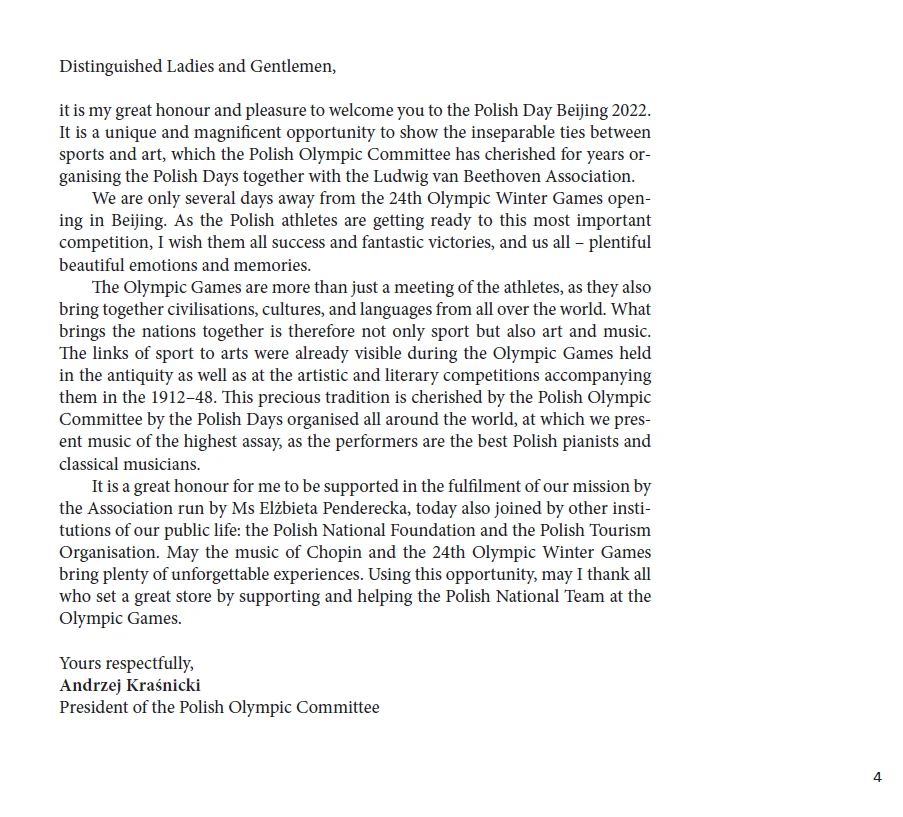 Distinguished Ladies and Gentlemen,

it is my great honour and pleasure to welcome you to the Polish Day Beijing 2022. It is a unique and magnificent opportunity to show the inseparable ties between sports and art, which the Polish Olympic Committee has cherished for years organising the Polish Days together with the Ludwig van Beethoven Association.

We are only several days away from the 24th Olympic Winter Games opening in Beijing. As the Polish athletes are getting ready to this most important competition, I wish them all success and fantastic victories, and us all – plentiful beautiful emotions and memories.

The Olympic Games are more than just a meeting of the athletes, as they also bring together civilisations, cultures, and languages from all over the world. What brings the nations together is therefore not only sport but also art and music. The links of sport to arts were already visible during the Olympic Games held in the antiquity as well as at the artistic and literary competitions accompanying them in the 1912–48. This precious tradition is cherished by the Polish Olympic Committee by the Polish Days organised all around the world, at which we present music of the highest assay, as the performers are the best Polish pianists and classical musicians.

It is a great honour for me to be supported in the fulfilment of our mission by the Association run by Ms Elżbieta Penderecka, today also joined by other institutions of our public life: the Polish National Foundation and the Polish Tourism Organisation. May the music of Chopin and the 24th Olympic Winter Games bring plenty of unforgettable experiences. Using this opportunity, may I thank all who set a great store by supporting and helping the Polish National Team at the Olympic Games.

Yours respectfully,
Andrzej Kraśnicki
President of the Polish Olympic Committee

4